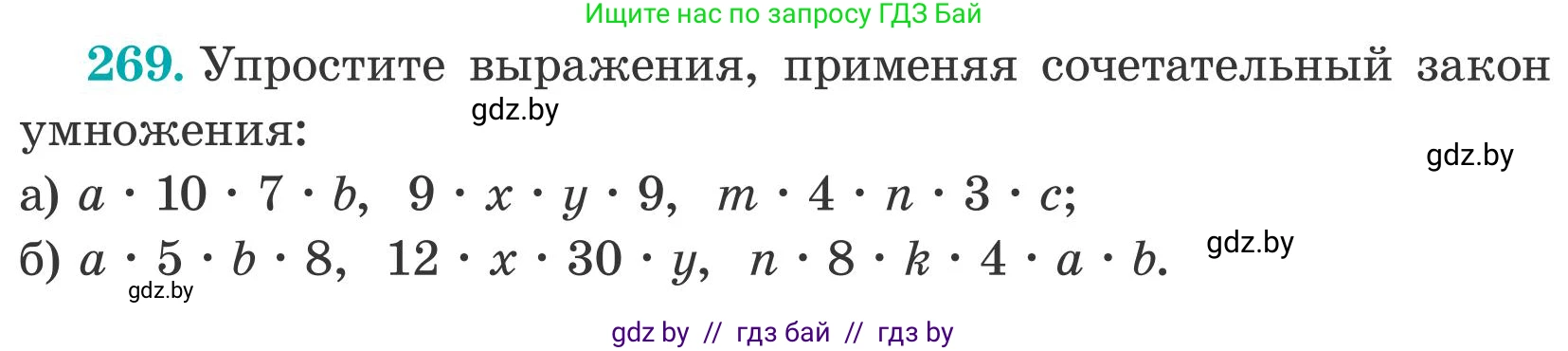 Ищите нас по запросу ГДЗ Бай

269. Упростите выражения, применяя сочетательный закон умножения:

gdz.by

gdz.by

а) $a \cdot 10 \cdot 7 \cdot b$, $9 \cdot x \cdot y \cdot 9$, $m \cdot 4 \cdot n \cdot 3 \cdot c$;

б) $a \cdot 5 \cdot b \cdot 8$, $12 \cdot x \cdot 30 \cdot y$, $n \cdot 8 \cdot k \cdot 4 \cdot a \cdot b$.

gdz.by

gdz.by

gdz by // гдз бай // гдз by